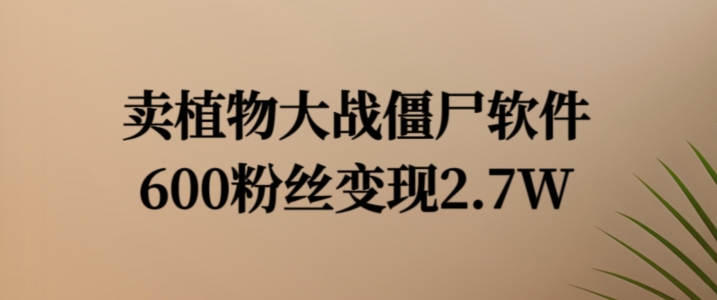 卖植物大战僵尸软件
600粉丝变现2.7W